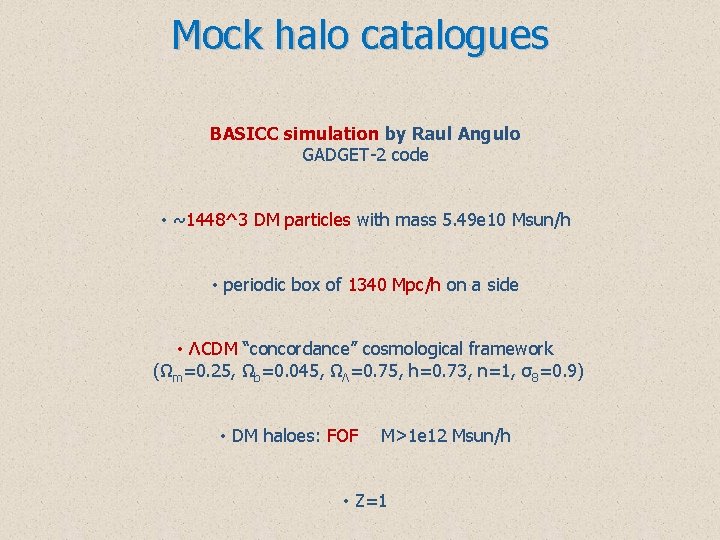 Mock halo catalogues

BASICC simulation by Raul Angulo
GADGET-2 code

• ~1448^3 DM particles with mass 5.49e10 Msun/h

• periodic box of 1340 Mpc/h on a side

• ΛCDM "concordance" cosmological framework
($\Omega_m$=0.25, $\Omega_b$=0.045, $\Omega_\Lambda$=0.75, h=0.73, n=1, $\sigma_8$=0.9)

• DM haloes: FOF M>1e12 Msun/h

• Z=1